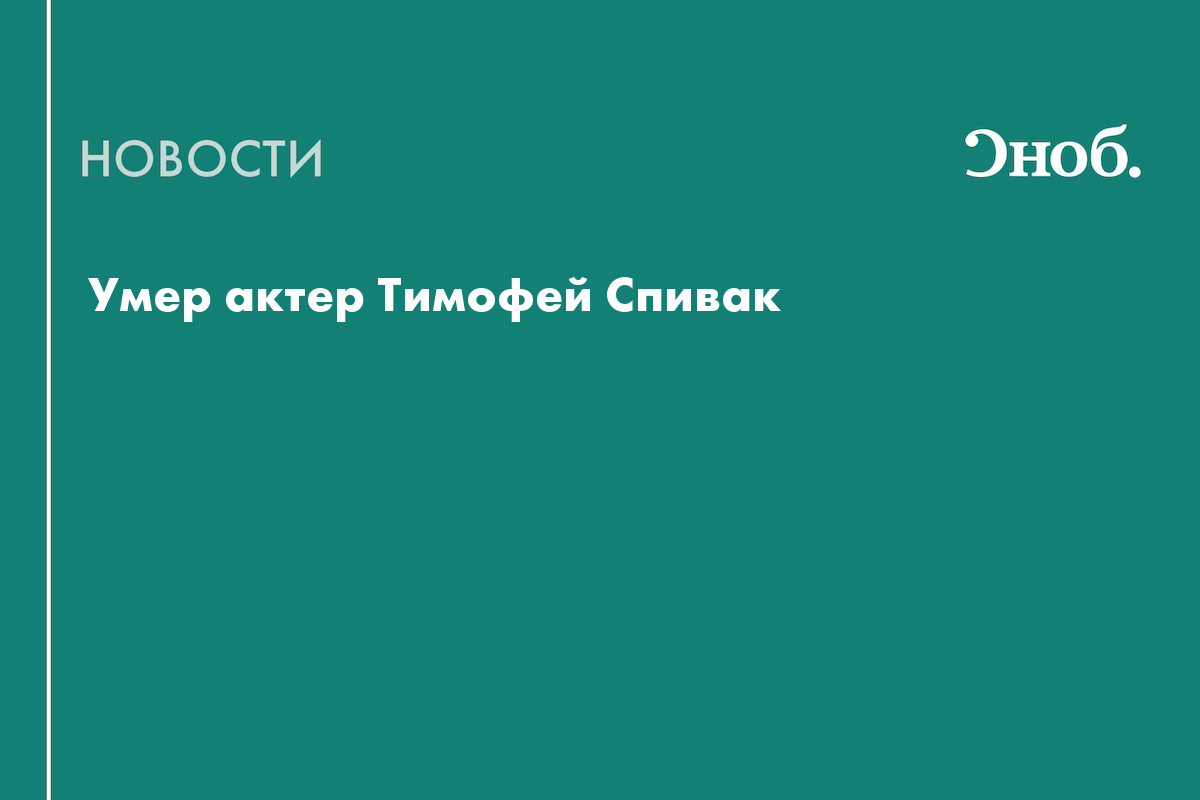 НОВОСТИ

Сноб.

Умер актер Тимофей Спивак